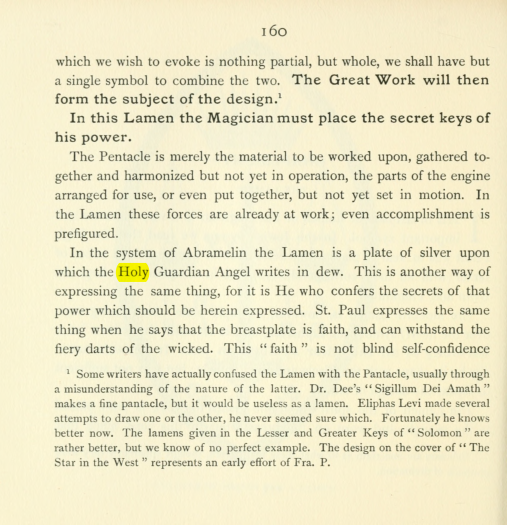 160

which we wish to evoke is nothing partial, but whole, we shall have but a single symbol to combine the two. The Great Work will then form the subject of the design.$^{1}$

In this Lamen the Magician must place the secret keys of his power.

The Pentacle is merely the material to be worked upon, gathered together and harmonized but not yet in operation, the parts of the engine arranged for use, or even put together, but not yet set in motion. In the Lamen these forces are already at work; even accomplishment is prefigured.

In the system of Abramelin the Lamen is a plate of silver upon which the Holy Guardian Angel writes in dew. This is another way of expressing the same thing, for it is He who confers the secrets of that power which should be herein expressed. St. Paul expresses the same thing when he says that the breastplate is faith, and can withstand the fiery darts of the wicked. This "faith" is not blind self-confidence

$^{1}$ Some writers have actually confused the Lamen with the Pantacle, usually through a misunderstanding of the nature of the latter. Dr. Dee's "Sigillum Dei Amath" makes a fine pantacle, but it would be useless as a lamen. Eliphas Levi made several attempts to draw one or the other, he never seemed sure which. Fortunately he knows better now. The lamens given in the Lesser and Greater Keys of "Solomon" are rather better, but we know of no perfect example. The design on the cover of "The Star in the West" represents an early effort of Fra. P.